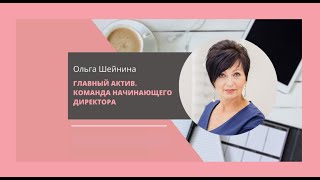 Ольга Шейнина

ГЛАВНЫЙ АКТИВ. КОМАНДА НАЧИНАЮЩЕГО ДИРЕКТОРА